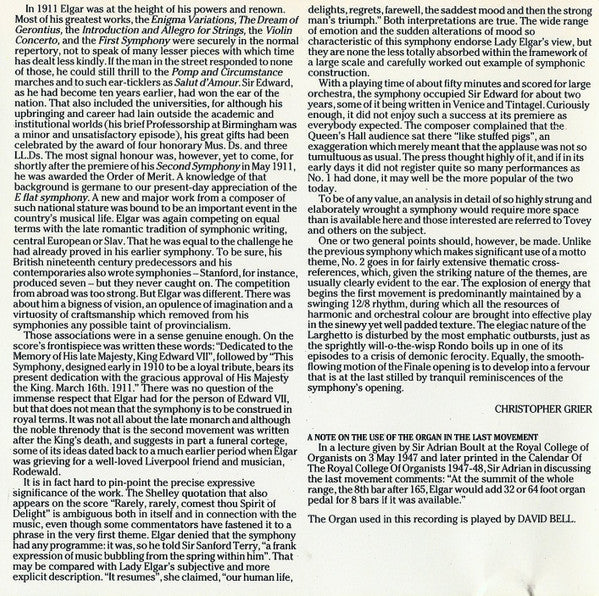 In 1911 Elgar was at the height of his powers and renown. Most of his greatest works, the Enigma Variations, The Dream of Gerontius, the Introduction and Allegro for Strings, the Violin Concerto, and the First Symphony were securely in the normal repertory, not to speak of many lesser pieces with which time has dealt less kindly. If the man in the street responded to none of those, he could still thrill to the Pomp and Circumstance marches and to such ear-ticklers as Salut d'Amour. Sir Edward, as he had become ten years earlier, had won the ear of the nation. That also included the universities, for although his upbringing and career had lain outside the academic and institutional worlds (his brief Professorship at Birmingham was a minor and unsatisfactory episode), his great gifts had been celebrated by the award of four honorary Mus. Ds. and three LL.Ds. The most signal honour was, however, yet to come, for shortly after the premiere of his Second Symphony in May 1911, he was awarded the Order of Merit. A knowledge of that background is germane to our present-day appreciation of the E flat symphony. A new and major work from a composer of such national stature was bound to be an important event in the country's musical life. Elgar was again competing on equal terms with the late romantic tradition of symphonic writing, central European or Slav. That he was equal to the challenge he had already proved in his earlier symphony. To be sure, his British nineteenth century predecessors and his contemporaries also wrote symphonies – Stanford, for instance, produced seven – but they never caught on. The competition from abroad was too strong. But Elgar was different. There was about him a bigness of vision, an opulence of imagination and a virtuosity of craftsmanship which removed from his symphonies any possible taint of provincialism.

Those associations were in a sense genuine enough. On the score's frontispiece was written these words: "Dedicated to the Memory of His late Majesty, King Edward VII", followed by "This Symphony, designed early in 1910 to be a loyal tribute, bears its present dedication with the gracious approval of His Majesty the King. March 16th. 1911." There was no question of the immense respect that Elgar had for the person of Edward VII, but that does not mean that the symphony is to be construed in royal terms. It was not all about the late monarch and although the noble threnody that is the second movement was written after the King's death, and suggests in part a funeral cortege, some of its ideas dated back to a much earlier period when Elgar was grieving for a well-loved Liverpool friend and musician, Rodewald.

It is in fact hard to pin-point the precise expressive significance of the work. The Shelley quotation that also appears on the score "Rarely, rarely, comest thou Spirit of Delight" is ambiguous both in itself and in connection with the music, even though some commentators have fastened it to a phrase in the very first theme. Elgar denied that the symphony had any programme: it was, so he told Sir Sanford Terry, "a frank expression of music bubbling from the spring within him". That may be compared with Lady Elgar's subjective and more explicit description. "It resumes", she claimed, "our human life, delights, regrets, farewell, the saddest mood and then the strong man's triumph." Both interpretations are true. The wide range of emotion and the sudden alterations of mood so characteristic of this symphony endorse Lady Elgar's view, but they are none the less totally absorbed within the framework of a large scale and carefully worked out example of symphonic construction.

With a playing time of about fifty minutes and scored for large orchestra, the symphony occupied Sir Edward for about two years, some of it being written in Venice and Tintagel. Curiously enough, it did not enjoy such a success at its premiere as everybody expected. The composer complained that the Queen's Hall audience sat there "like stuffed pigs", an exaggeration which merely meant that the applause was not so tumultuous as usual. The press thought highly of it, and if in its early days it did not register quite so many performances as No. 1 had done, it may well be the more popular of the two today.

To be of any value, an analysis in detail of so highly strung and elaborately wrought a symphony would require more space than is available here and those interested are referred to Tovey and others on the subject.

One or two general points should, however, be made. Unlike the previous symphony which makes significant use of a motto theme, No. 2 goes in for fairly extensive thematic cross-references, which, given the striking nature of the themes, are usually clearly evident to the ear. The explosion of energy that begins the first movement is predominantly maintained by a swinging 12/8 rhythm, during which all the resources of harmonic and orchestral colour are brought into effective play in the sinewy yet well padded texture. The elegiac nature of the Larghetto is disturbed by the most emphatic outbursts, just as the sprightly will-o-the-wisp Rondo boils up in one of its episodes to a crisis of demonic ferocity. Equally, the smooth-flowing motion of the Finale opening is to develop into a fervour that is at the last stilled by tranquil reminiscences of the symphony's opening.

CHRISTOPHER GRIER

A NOTE ON THE USE OF THE ORGAN IN THE LAST MOVEMENT
In a lecture given by Sir Adrian Boult at the Royal College of Organists on 3 May 1947 and later printed in the Calendar Of The Royal College Of Organists 1947-48, Sir Adrian in discussing the last movement comments: "At the summit of the whole range, the 8th bar after 165, Elgar would add 32 or 64 foot organ pedal for 8 bars if it was available."

The Organ used in this recording is played by DAVID BELL.